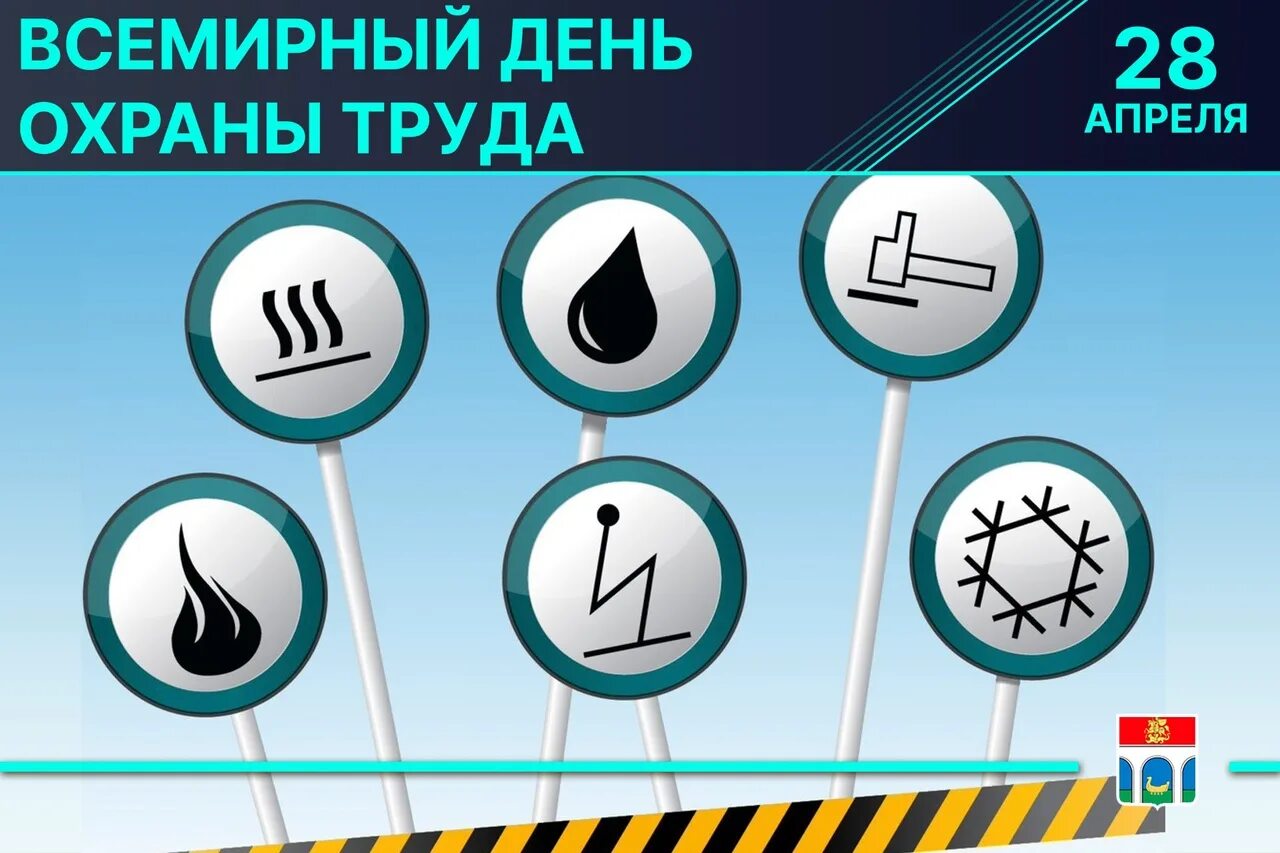 ВСЕМИРНЫЙ ДЕНЬ ОХРАНЫ ТРУДА

28 АПРЕЛЯ